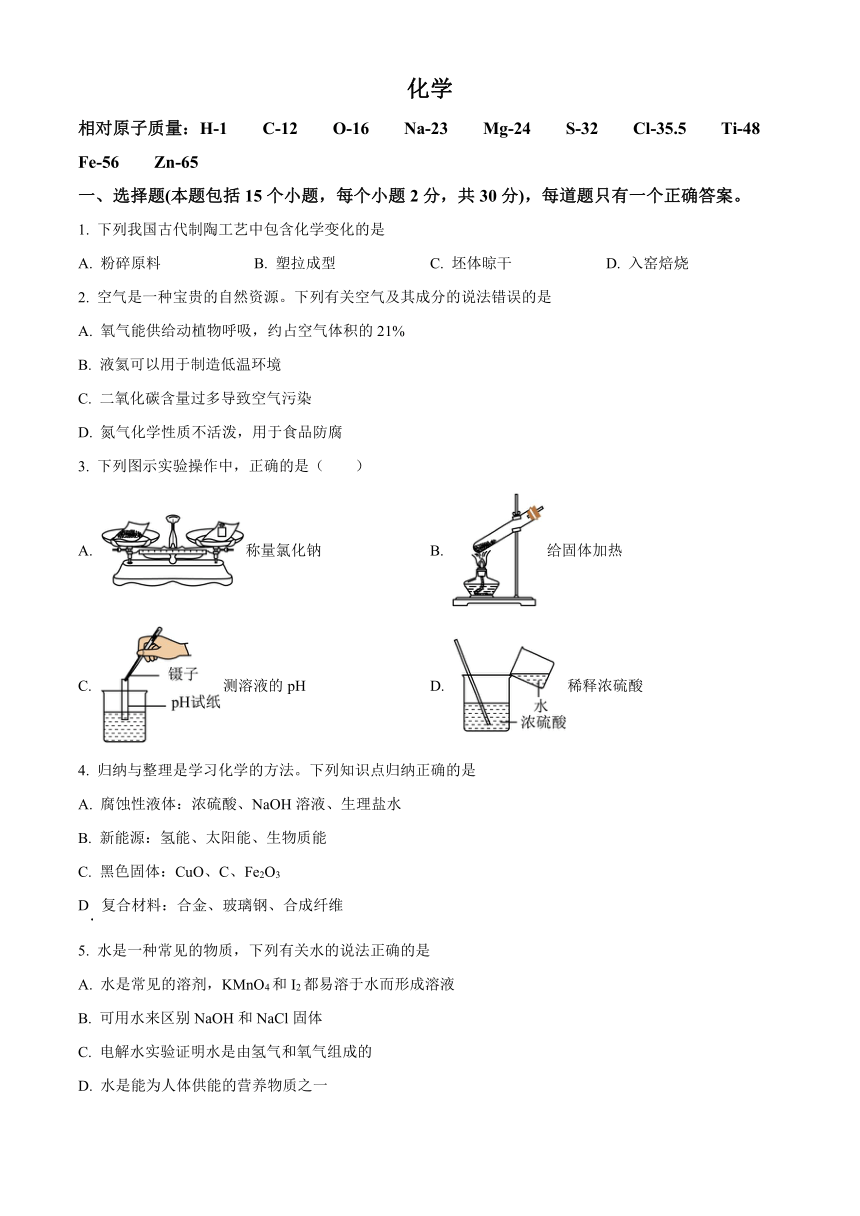 化学

相对原子质量：H-1　C-12　O-16　Na-23　Mg-24　S-32　Cl-35.5　Ti-48　Fe-56　Zn-65

一、选择题(本题包括 15 个小题，每个小题 2 分，共 30 分)，每道题只有一个正确答案。

1. 下列我国古代制陶工艺中包含化学变化的是

A. 粉碎原料　B. 塑拉成型　C. 坯体晾干　D. 入窑焙烧

2. 空气是一种宝贵的自然资源。下列有关空气及其成分的说法错误的是

A. 氧气能供给动植物呼吸，约占空气体积的 21%

B. 液氮可以用于制造低温环境

C. 二氧化碳含量过多导致空气污染

D. 氮气化学性质不活泼，用于食品防腐

3. 下列图示实验操作中，正确的是（　　）

A. 称量氯化钠　B. 给固体加热

C. 镊子 pH试纸 测溶液的 pH　D. 水 浓硫酸 稀释浓硫酸

4. 归纳与整理是学习化学的方法。下列知识点归纳正确的是

A. 腐蚀性液体：浓硫酸、NaOH 溶液、生理盐水

B. 新能源：氢能、太阳能、生物质能

C. 黑色固体：CuO、C、$Fe_2O_3$

D. 复合材料：合金、玻璃钢、合成纤维

5. 水是一种常见的物质，下列有关水的说法正确的是

A. 水是常见的溶剂，$KMnO_4$ 和 $I_2$ 都易溶于水而形成溶液

B. 可用水来区别 NaOH 和 NaCl 固体

C. 电解水实验证明水是由氢气和氧气组成的

D. 水是能为人体供能的营养物质之一